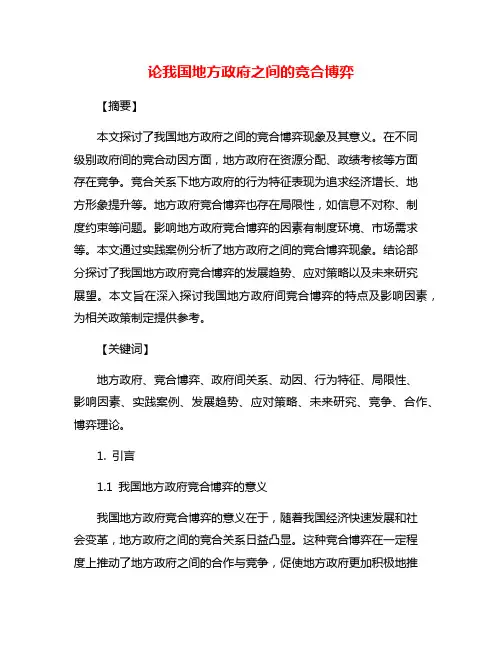 论我国地方政府之间的竞合博弈

【摘要】

本文探讨了我国地方政府之间的竞合博弈现象及其意义。在不同级别政府间的竞合动因方面，地方政府在资源分配、政绩考核等方面存在竞争。竞合关系下地方政府的行为特征表现为追求经济增长、地方形象提升等。地方政府竞合博弈也存在局限性，如信息不对称、制度约束等问题。影响地方政府竞合博弈的因素有制度环境、市场需求等。本文通过实践案例分析了地方政府之间的竞合博弈现象。结论部分探讨了我国地方政府竞合博弈的发展趋势、应对策略以及未来研究展望。本文旨在深入探讨我国地方政府间竞合博弈的特点及影响因素，为相关政策制定提供参考。

【关键词】

地方政府、竞合博弈、政府间关系、动因、行为特征、局限性、影响因素、实践案例、发展趋势、应对策略、未来研究、竞争、合作、博弈理论。

1. 引言

1.1 我国地方政府竞合博弈的意义

我国地方政府竞合博弈的意义在于，随着我国经济快速发展和社会变革，地方政府之间的竞合关系日益凸显。这种竞合博弈在一定程度上推动了地方政府之间的合作与竞争，促使地方政府更加积极地推